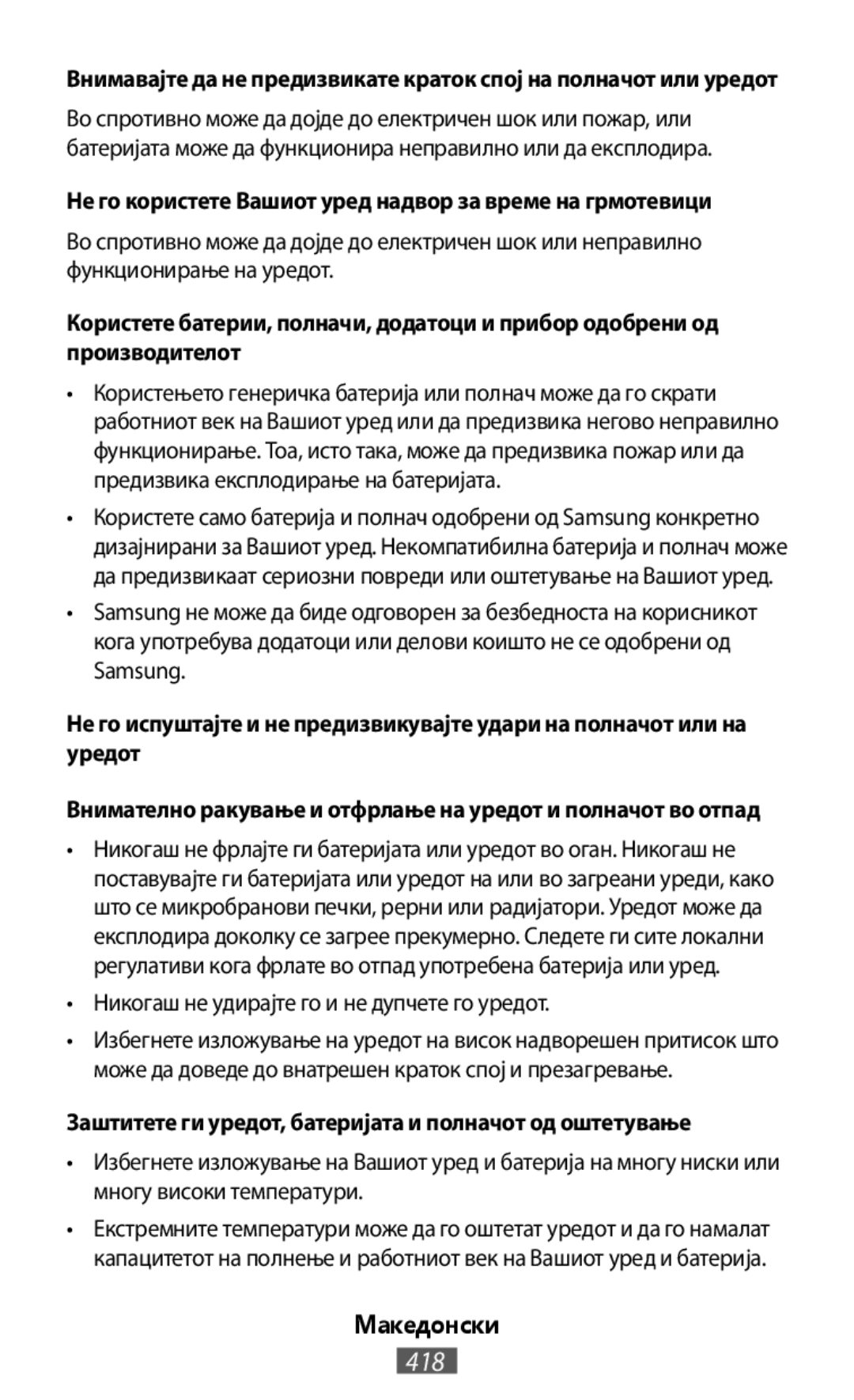 Внимавајте да не предизвикате краток спој на полначот или уредот

Во спротивно може да дојде до електричен шок или пожар, или батеријата може да функционира неправилно или да експлодира.

Не го користете Вашиот уред надвор за време на грмотевици

Во спротивно може да дојде до електричен шок или неправилно функционирање на уредот.

Користете батерии, полначи, додатоци и прибор одобрени од производителот

• Користењето генеричка батерија или полнач може да го скрати работниот век на Вашиот уред или да предизвика негово неправилно функционирање. Тоа, исто така, може да предизвика пожар или да предизвика експлодирање на батеријата.

• Користете само батерија и полнач одобрени од Samsung конкретно дизајнирани за Вашиот уред. Некомпатибилна батерија и полнач може да предизвикаат сериозни повреди или оштетување на Вашиот уред.

• Samsung не може да биде одговорен за безбедноста на корисникот кога употребува додатоци или делови коишто не се одобрени од Samsung.

Не го испуштајте и не предизвикувајте удари на полначот или на уредот

Внимателно ракување и отфрлање на уредот и полначот во отпад

• Никогаш не фрлајте ги батеријата или уредот во оган. Никогаш не поставувајте ги батеријата или уредот на или во загреани уреди, како што се микробранови печки, рерни или радијатори. Уредот може да експлодира доколку се загрее прекумерно. Следете ги сите локални регулативи кога фрлате во отпад употребена батерија или уред.

• Никогаш не удирајте го и не дупчете го уредот.

• Избегнете изложување на уредот на висок надворешен притисок што може да доведе до внатрешен краток спој и презагревање.

Заштитете ги уредот, батеријата и полначот од оштетување

• Избегнете изложување на Вашиот уред и батерија на многу ниски или многу високи температури.

• Екстремните температури може да го оштетат уредот и да го намалат капацитетот на полнење и работниот век на Вашиот уред и батерија.

Македонски

418